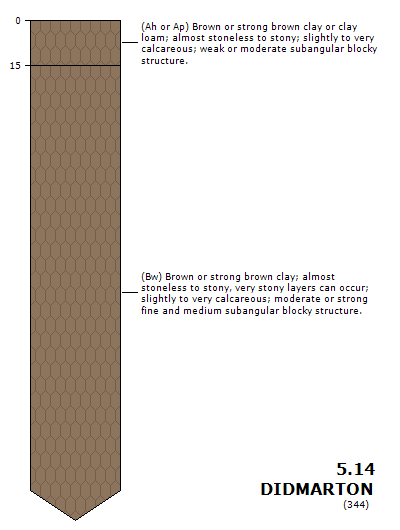 0

15

(Ah or Ap) Brown or strong brown clay or clay loam; almost stoneless to stony; slightly to very calcareous; weak or moderate subangular blocky structure.

(Bw) Brown or strong brown clay; almost stoneless to stony, very stony layers can occur; slightly to very calcareous; moderate or strong fine and medium subangular blocky structure.

5.14
DIDMARTON
(344)